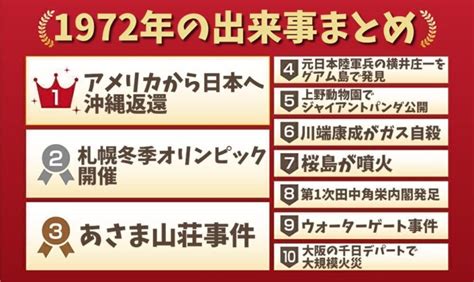 1972年の出来事まとめ

1 アメリカから日本へ沖縄返還

2 札幌冬季オリンピック開催

3 あさま山荘事件

4 元日本陸軍兵の横井庄一をグアム島で発見

5 上野動物園でジャイアントパンダ公開

6 川端康成がガス自殺

7 桜島が噴火

8 第1次田中角栄内閣発足

9 ウォーターゲート事件

10 大阪の千日デパートで大規模火災